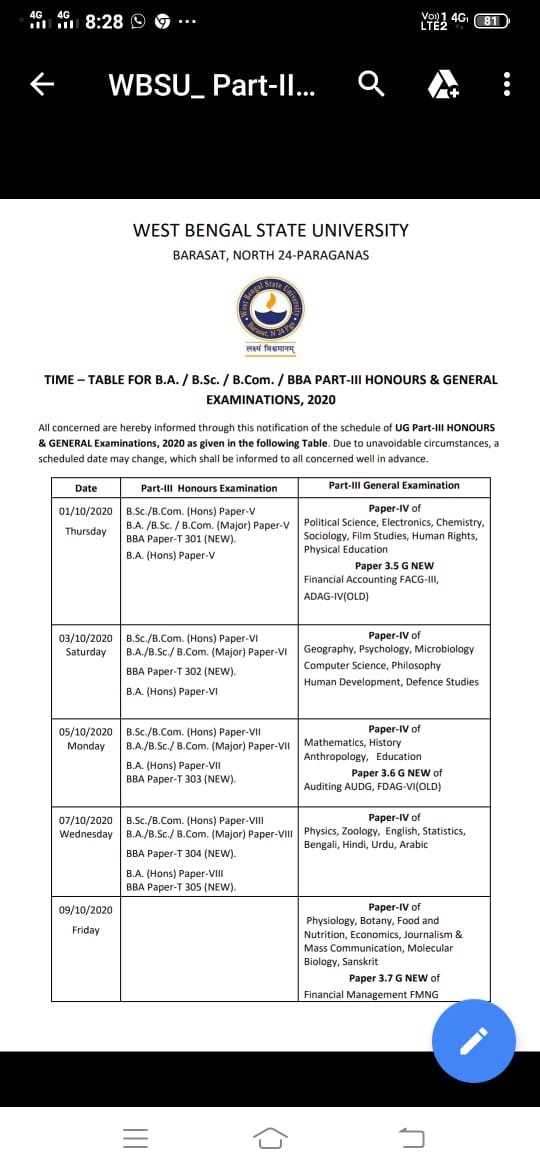 4G 4G 8:28 ...

Vo)) 1 4G LTE2 81

WBSU_ Part-II...

WEST BENGAL STATE UNIVERSITY

BARASAT, NORTH 24-PARAGANAS

West Bengal State University Barasat, N 24 Pgs

लक्ष्यं विश्वमानम्

TIME – TABLE FOR B.A. / B.Sc. / B.Com. / BBA PART-III HONOURS & GENERAL EXAMINATIONS, 2020

All concerned are hereby informed through this notification of the schedule of UG Part-III HONOURS & GENERAL Examinations, 2020 as given in the following Table. Due to unavoidable circumstances, a scheduled date may change, which shall be informed to all concerned well in advance.

| Date | Part-III Honours Examination | Part-III General Examination |
|---|---|---|
| 01/10/2020 Thursday | B.Sc./B.Com. (Hons) Paper-V B.A. /B.Sc. / B.Com. (Major) Paper-V BBA Paper-T 301 (NEW). B.A. (Hons) Paper-V | Paper-IV of Political Science, Electronics, Chemistry, Sociology, Film Studies, Human Rights, Physical Education Paper 3.5 G NEW Financial Accounting FACG-III, ADAG-IV(OLD) |
| 03/10/2020 Saturday | B.Sc./B.Com. (Hons) Paper-VI B.A./B.Sc./ B.Com. (Major) Paper-VI BBA Paper-T 302 (NEW). B.A. (Hons) Paper-VI | Paper-IV of Geography, Psychology, Microbiology Computer Science, Philosophy Human Development, Defence Studies |
| 05/10/2020 Monday | B.Sc./B.Com. (Hons) Paper-VII B.A./B.Sc./ B.Com. (Major) Paper-VII B.A. (Hons) Paper-VII BBA Paper-T 303 (NEW). | Paper-IV of Mathematics, History Anthropology, Education Paper 3.6 G NEW of Auditing AUDG, FDAG-VI(OLD) |
| 07/10/2020 Wednesday | B.Sc./B.Com. (Hons) Paper-VIII B.A./B.Sc./ B.Com. (Major) Paper-VIII BBA Paper-T 304 (NEW). B.A. (Hons) Paper-VIII BBA Paper-T 305 (NEW). | Paper-IV of Physics, Zoology, English, Statistics, Bengali, Hindi, Urdu, Arabic |
| 09/10/2020 Friday | | Paper-IV of Physiology, Botany, Food and Nutrition, Economics, Journalism & Mass Communication, Molecular Biology, Sanskrit Paper 3.7 G NEW of Financial Management FMNG |